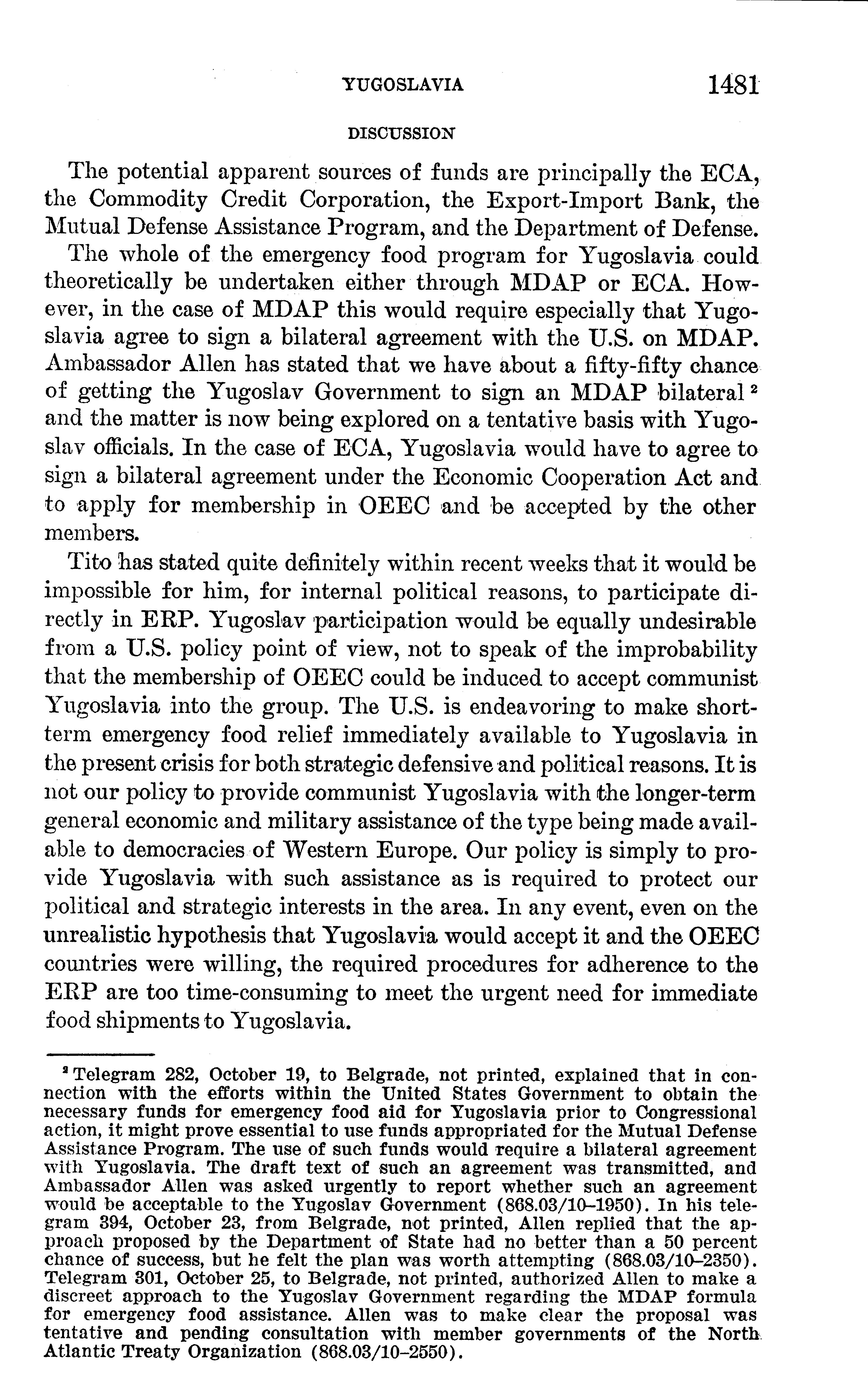 YUGOSLAVIA 1481

DISCUSSION

The potential apparent sources of funds are principally the ECA, the Commodity Credit Corporation, the Export-Import Bank, the Mutual Defense Assistance Program, and the Department of Defense.

The whole of the emergency food program for Yugoslavia could theoretically be undertaken either through MDAP or ECA. However, in the case of MDAP this would require especially that Yugoslavia agree to sign a bilateral agreement with the U.S. on MDAP. Ambassador Allen has stated that we have about a fifty-fifty chance of getting the Yugoslav Government to sign an MDAP bilateral $^2$ and the matter is now being explored on a tentative basis with Yugoslav officials. In the case of ECA, Yugoslavia would have to agree to sign a bilateral agreement under the Economic Cooperation Act and to apply for membership in OEEC and be accepted by the other members.

Tito has stated quite definitely within recent weeks that it would be impossible for him, for internal political reasons, to participate directly in ERP. Yugoslav participation would be equally undesirable from a U.S. policy point of view, not to speak of the improbability that the membership of OEEC could be induced to accept communist Yugoslavia into the group. The U.S. is endeavoring to make short-term emergency food relief immediately available to Yugoslavia in the present crisis for both strategic defensive and political reasons. It is not our policy to provide communist Yugoslavia with the longer-term general economic and military assistance of the type being made available to democracies of Western Europe. Our policy is simply to provide Yugoslavia with such assistance as is required to protect our political and strategic interests in the area. In any event, even on the unrealistic hypothesis that Yugoslavia would accept it and the OEEC countries were willing, the required procedures for adherence to the ERP are too time-consuming to meet the urgent need for immediate food shipments to Yugoslavia.

$^2$ Telegram 282, October 19, to Belgrade, not printed, explained that in connection with the efforts within the United States Government to obtain the necessary funds for emergency food aid for Yugoslavia prior to Congressional action, it might prove essential to use funds appropriated for the Mutual Defense Assistance Program. The use of such funds would require a bilateral agreement with Yugoslavia. The draft text of such an agreement was transmitted, and Ambassador Allen was asked urgently to report whether such an agreement would be acceptable to the Yugoslav Government (868.03/10–1950). In his telegram 394, October 23, from Belgrade, not printed, Allen replied that the approach proposed by the Department of State had no better than a 50 percent chance of success, but he felt the plan was worth attempting (868.03/10–2350). Telegram 301, October 25, to Belgrade, not printed, authorized Allen to make a discreet approach to the Yugoslav Government regarding the MDAP formula for emergency food assistance. Allen was to make clear the proposal was tentative and pending consultation with member governments of the North Atlantic Treaty Organization (868.03/10–2550).